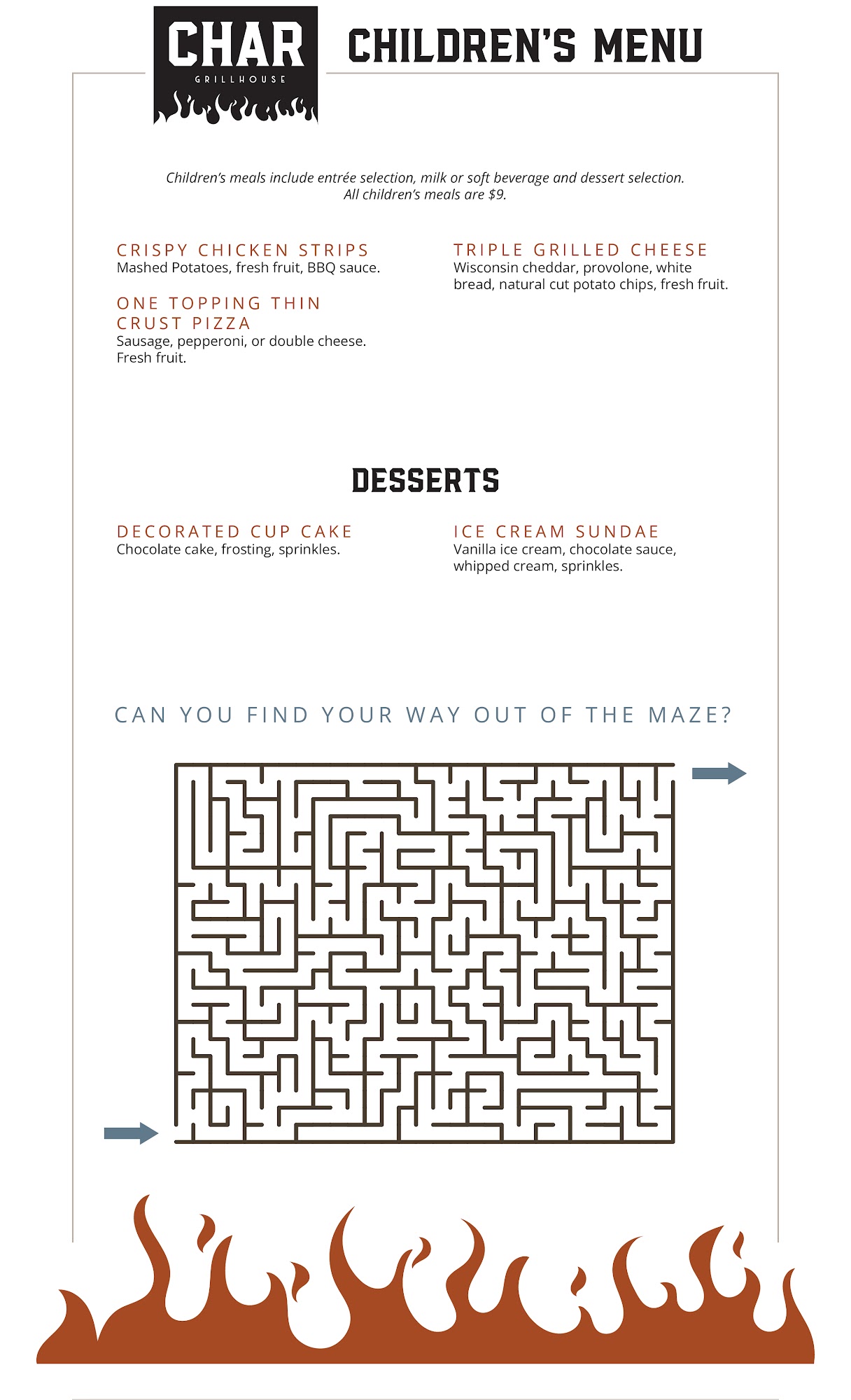 CHAR
GRILLHOUSE

CHILDREN'S MENU

Children's meals include entrée selection, milk or soft beverage and dessert selection.
All children's meals are $9.

CRISPY CHICKEN STRIPS
Mashed Potatoes, fresh fruit, BBQ sauce.

ONE TOPPING THIN CRUST PIZZA
Sausage, pepperoni, or double cheese. Fresh fruit.

TRIPLE GRILLED CHEESE
Wisconsin cheddar, provolone, white bread, natural cut potato chips, fresh fruit.

DESSERTS

DECORATED CUP CAKE
Chocolate cake, frosting, sprinkles.

ICE CREAM SUNDAE
Vanilla ice cream, chocolate sauce, whipped cream, sprinkles.

CAN YOU FIND YOUR WAY OUT OF THE MAZE?